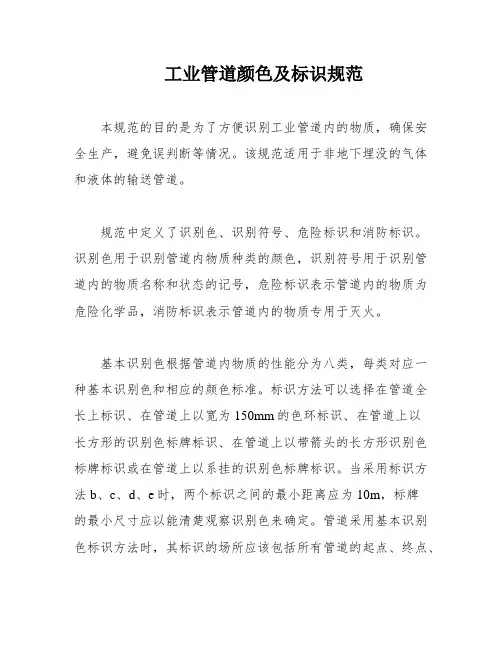 工业管道颜色及标识规范

本规范的目的是为了方便识别工业管道内的物质，确保安全生产，避免误判断等情况。该规范适用于非地下埋没的气体和液体的输送管道。

规范中定义了识别色、识别符号、危险标识和消防标识。识别色用于识别管道内物质种类的颜色，识别符号用于识别管道内的物质名称和状态的记号，危险标识表示管道内的物质为危险化学品，消防标识表示管道内的物质专用于灭火。

基本识别色根据管道内物质的性能分为八类，每类对应一种基本识别色和相应的颜色标准。标识方法可以选择在管道全长上标识、在管道上以宽为150mm的色环标识、在管道上以长方形的识别色标牌标识、在管道上以带箭头的长方形识别色标牌标识或在管道上以系挂的识别色标牌标识。当采用标识方法b、c、d、e时，两个标识之间的最小距离应为10m，标牌的最小尺寸应以能清楚观察识别色来确定。管道采用基本识别色标识方法时，其标识的场所应该包括所有管道的起点、终点、